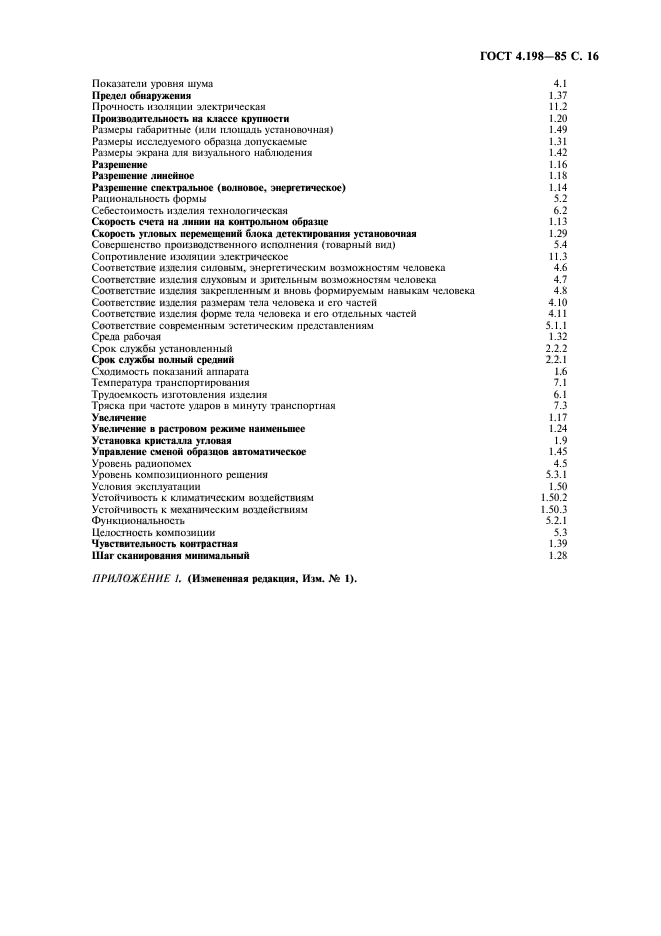 ГОСТ 4.198—85 С. 16

| | |
|---|---|
| Показатели уровня шума | 4.1 |
| Предел обнаружения | 1.37 |
| Прочность изоляции электрическая | 11.2 |
| Производительность на классе крупности | 1.20 |
| Размеры габаритные (или площадь установочная) | 1.49 |
| Размеры исследуемого образца допускаемые | 1.31 |
| Размеры экрана для визуального наблюдения | 1.42 |
| Разрешение | 1.16 |
| Разрешение линейное | 1.18 |
| Разрешение спектральное (волновое, энергетическое) | 1.14 |
| Рациональность формы | 5.2 |
| Себестоимость изделия технологическая | 6.2 |
| Скорость счета на линии на контрольном образце | 1.13 |
| Скорость угловых перемещений блока детектирования установочная | 1.29 |
| Совершенство производственного исполнения (товарный вид) | 5.4 |
| Сопротивление изоляции электрическое | 11.3 |
| Соответствие изделия силовым, энергетическим возможностям человека | 4.6 |
| Соответствие изделия слуховым и зрительным возможностям человека | 4.7 |
| Соответствие изделия закрепленным и вновь формируемым навыкам человека | 4.8 |
| Соответствие изделия размерам тела человека и его частей | 4.10 |
| Соответствие изделия форме тела человека и его отдельных частей | 4.11 |
| Соответствие современным эстетическим представлениям | 5.1.1 |
| Среда рабочая | 1.32 |
| Срок службы установленный | 2.2.2 |
| Срок службы полный средний | 2.2.1 |
| Сходимость показаний аппарата | 1.6 |
| Температура транспортирования | 7.1 |
| Трудоемкость изготовления изделия | 6.1 |
| Тряска при частоте ударов в минуту транспортная | 7.3 |
| Увеличение | 1.17 |
| Увеличение в растровом режиме наименьшее | 1.24 |
| Установка кристалла угловая | 1.9 |
| Управление сменой образцов автоматическое | 1.45 |
| Уровень радиопомех | 4.5 |
| Уровень композиционного решения | 5.3.1 |
| Условия эксплуатации | 1.50 |
| Устойчивость к климатическим воздействиям | 1.50.2 |
| Устойчивость к механическим воздействиям | 1.50.3 |
| Функциональность | 5.2.1 |
| Целостность композиции | 5.3 |
| Чувствительность контрастная | 1.39 |
| Шаг сканирования минимальный | 1.28 |

ПРИЛОЖЕНИЕ 1. (Измененная редакция, Изм. № 1).